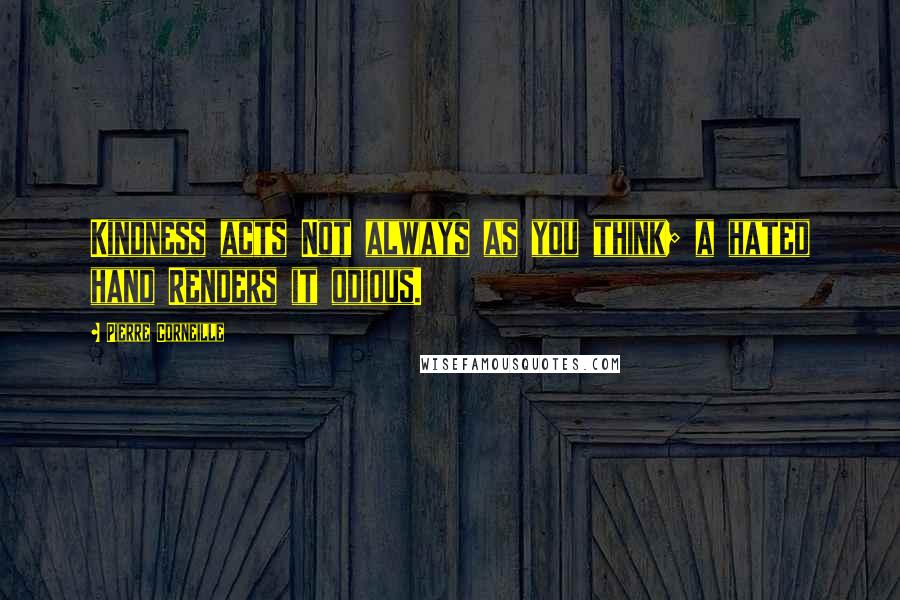 Kindness acts not always as you think; a hated hand renders it odious.

- Pierre Corneille

WISEFAMOUSQUOTES.COM